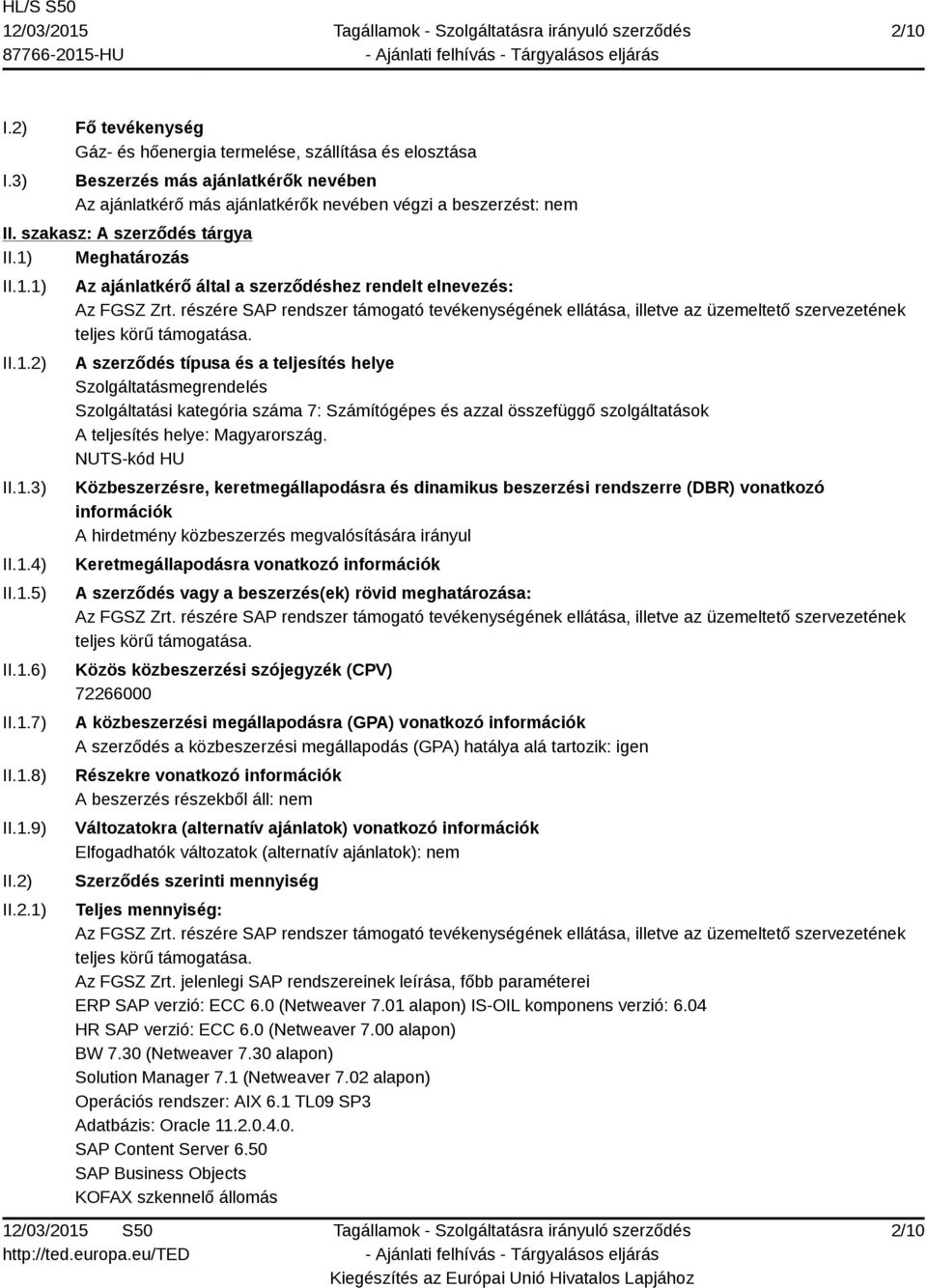 HL/S S50
12/03/2015
87766-2015-HU

Tagállamok - Szolgáltatásra irányuló szerződés
- Ajánlati felhívás - Tárgyalásos eljárás

2/10

I.2) Fő tevékenység
Gáz- és hőenergia termelése, szállítása és elosztása

I.3) Beszerzés más ajánlatkérők nevében
Az ajánlatkérő más ajánlatkérők nevében végzi a beszerzést: nem

II. szakasz: A szerződés tárgya

II.1) Meghatározás

II.1.1) Az ajánlatkérő által a szerződéshez rendelt elnevezés:
Az FGSZ Zrt. részére SAP rendszer támogató tevékenységének ellátása, illetve az üzemeltető szervezetének teljes körű támogatása.

II.1.2) A szerződés típusa és a teljesítés helye
Szolgáltatásmegrendelés
Szolgáltatási kategória száma 7: Számítógépes és azzal összefüggő szolgáltatások
A teljesítés helye: Magyarország.
NUTS-kód HU

II.1.3) Közbeszerzésre, keretmegállapodásra és dinamikus beszerzési rendszerre (DBR) vonatkozó információk
A hirdetmény közbeszerzés megvalósítására irányul

II.1.4) Keretmegállapodásra vonatkozó információk

II.1.5) A szerződés vagy a beszerzés(ek) rövid meghatározása:
Az FGSZ Zrt. részére SAP rendszer támogató tevékenységének ellátása, illetve az üzemeltető szervezetének teljes körű támogatása.

II.1.6) Közös közbeszerzési szójegyzék (CPV)
72266000

II.1.7) A közbeszerzési megállapodásra (GPA) vonatkozó információk
A szerződés a közbeszerzési megállapodás (GPA) hatálya alá tartozik: igen

II.1.8) Részekre vonatkozó információk
A beszerzés részekből áll: nem

II.1.9) Változatokra (alternatív ajánlatok) vonatkozó információk
Elfogadhatók változatok (alternatív ajánlatok): nem

II.2) Szerződés szerinti mennyiség

II.2.1) Teljes mennyiség:
Az FGSZ Zrt. részére SAP rendszer támogató tevékenységének ellátása, illetve az üzemeltető szervezetének teljes körű támogatása.
Az FGSZ Zrt. jelenlegi SAP rendszereinek leírása, főbb paraméterei
ERP SAP verzió: ECC 6.0 (Netweaver 7.01 alapon) IS-OIL komponens verzió: 6.04
HR SAP verzió: ECC 6.0 (Netweaver 7.00 alapon)
BW 7.30 (Netweaver 7.30 alapon)
Solution Manager 7.1 (Netweaver 7.02 alapon)
Operációs rendszer: AIX 6.1 TL09 SP3
Adatbázis: Oracle 11.2.0.4.0.
SAP Content Server 6.50
SAP Business Objects
KOFAX szkennelő állomás

12/03/2015 S50
http://ted.europa.eu/TED

Tagállamok - Szolgáltatásra irányuló szerződés
- Ajánlati felhívás - Tárgyalásos eljárás
Kiegészítés az Európai Unió Hivatalos Lapjához

2/10